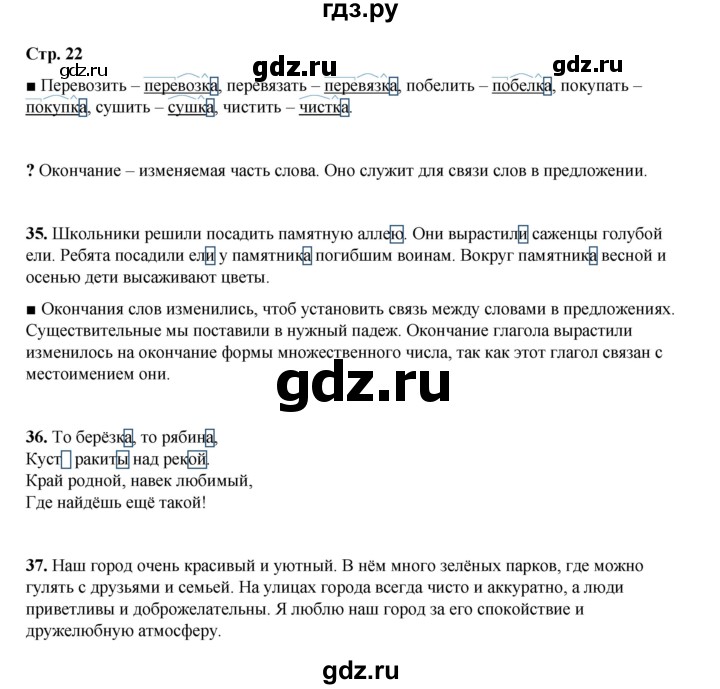 гдз.ру

Стр. 22

gdz.ru gdz.ru gdz.ru

■ Перевозить – перевозка, перевязать – перевязка, побелить – побелка, покупать – покупка, сушить – сушка, чистить – чистка.

? Окончание – изменяемая часть слова. Оно служит для связи слов в предложении.

35. Школьники решили посадить памятную аллею. Они вырастили саженцы голубой ели. Ребята посадили ели у памятника погибшим воинам. Вокруг памятника весной и осенью дети высаживают цветы.

■ Окончания слов изменились, чтоб установить связь между словами в предложениях. Существительные мы поставили в нужный падеж. Окончание глагола вырастили изменилось на окончание формы множественного числа, так как этот глагол связан с местоимением они.

gdz.ru

36. То берёзка, то рябина,
Куст ракиты над рекой.
Край родной, навек любимый,
Где найдёшь ещё такой!

37. Наш город очень красивый и уютный. В нём много зелёных парков, где можно гулять с друзьями и семьей. На улицах города всегда чисто и аккуратно, а люди приветливы и доброжелательны. Я люблю наш город за его спокойствие и дружелюбную атмосферу.

gdz.ru